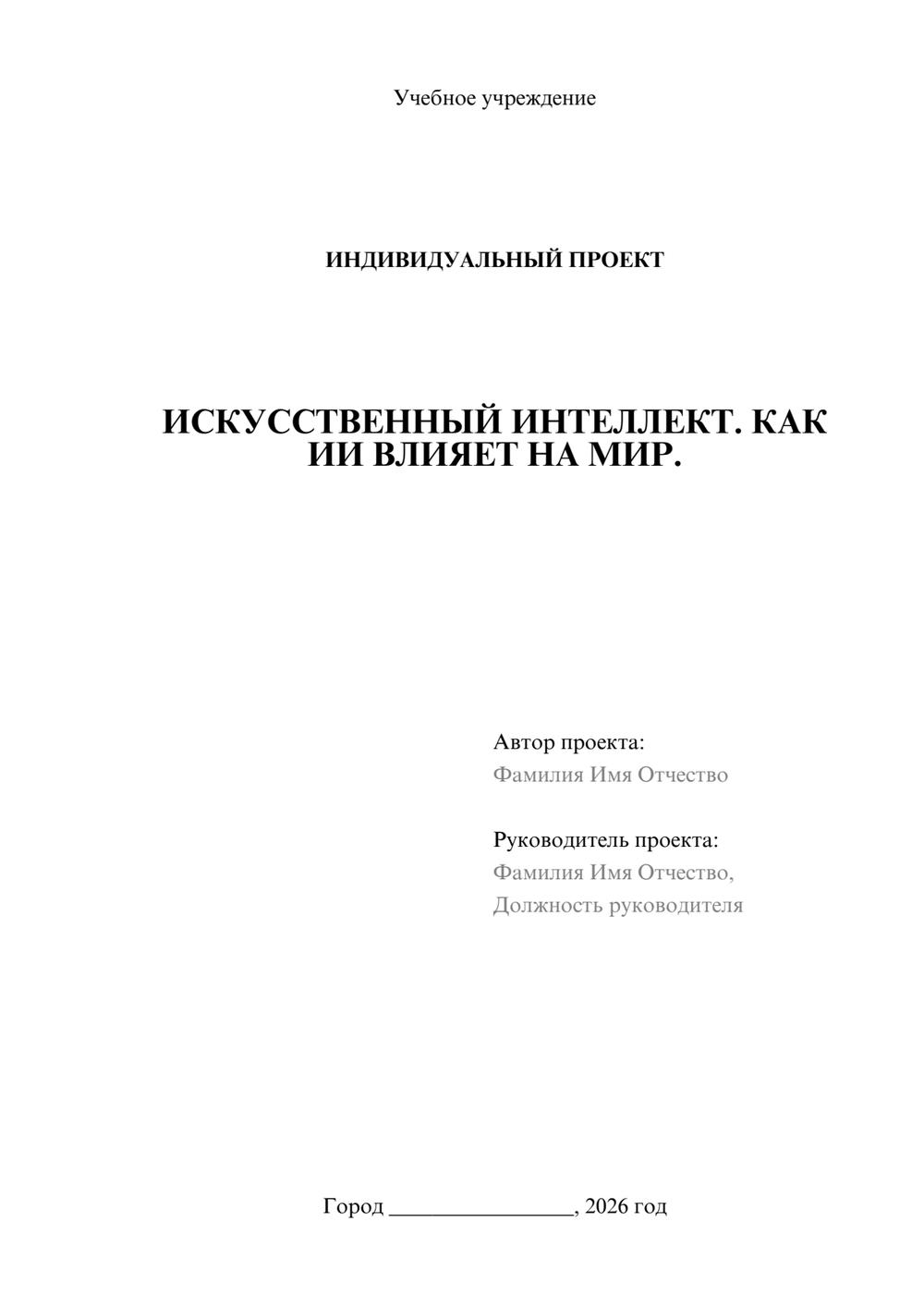 Учебное учреждение

ИНДИВИДУАЛЬНЫЙ ПРОЕКТ

ИСКУССТВЕННЫЙ ИНТЕЛЛЕКТ. КАК ИИ ВЛИЯЕТ НА МИР.

Автор проекта:
Фамилия Имя Отчество

Руководитель проекта:
Фамилия Имя Отчество,
Должность руководителя

Город ________________, 2026 год